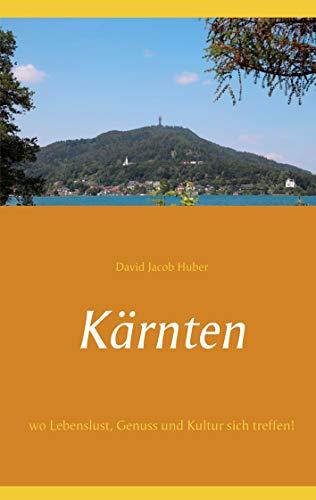 David Jacob Huber

Kärnten

wo Lebenslust, Genuss und Kultur sich treffen!